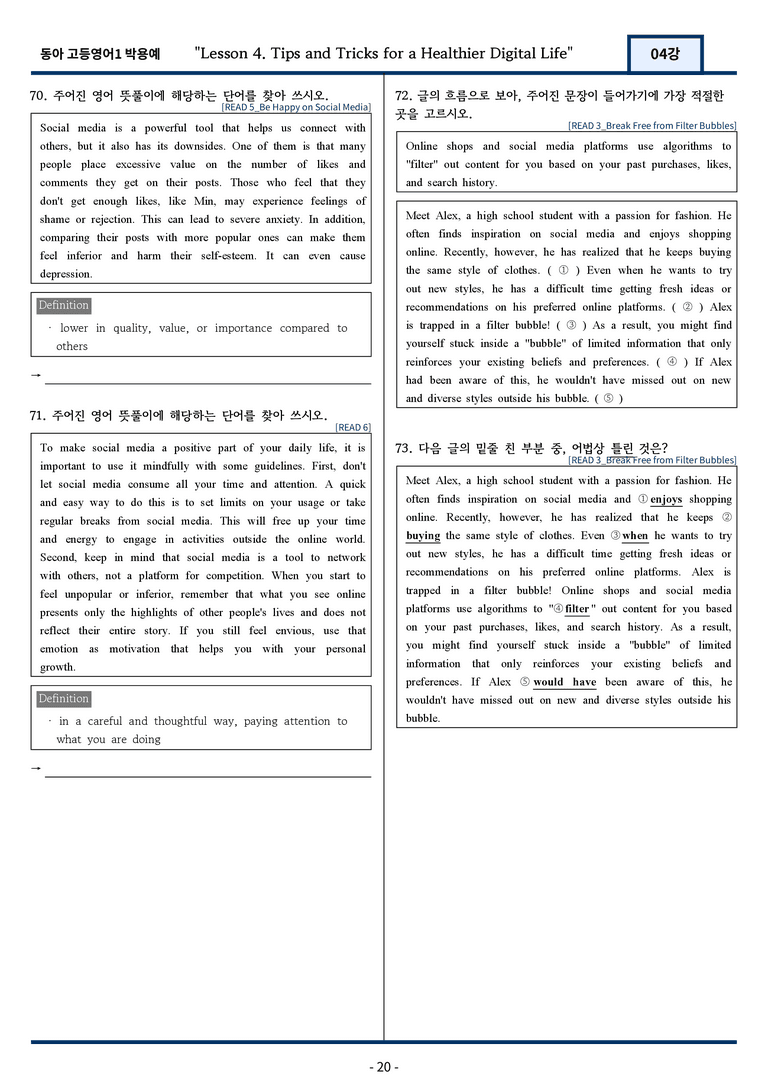 동아 고등영어1 박용예 "Lesson 4. Tips and Tricks for a Healthier Digital Life" 04강

70. 주어진 영어 뜻풀이에 해당하는 단어를 찾아 쓰시오.
[READ 5_Be Happy on Social Media]

Social media is a powerful tool that helps us connect with others, but it also has its downsides. One of them is that many people place excessive value on the number of likes and comments they get on their posts. Those who feel that they don't get enough likes, like Min, may experience feelings of shame or rejection. This can lead to severe anxiety. In addition, comparing their posts with more popular ones can make them feel inferior and harm their self-esteem. It can even cause depression.

Definition

· lower in quality, value, or importance compared to others

→ ____

71. 주어진 영어 뜻풀이에 해당하는 단어를 찾아 쓰시오.
[READ 6]

To make social media a positive part of your daily life, it is important to use it mindfully with some guidelines. First, don't let social media consume all your time and attention. A quick and easy way to do this is to set limits on your usage or take regular breaks from social media. This will free up your time and energy to engage in activities outside the online world. Second, keep in mind that social media is a tool to network with others, not a platform for competition. When you start to feel unpopular or inferior, remember that what you see online presents only the highlights of other people's lives and does not reflect their entire story. If you still feel envious, use that emotion as motivation that helps you with your personal growth.

Definition

· in a careful and thoughtful way, paying attention to what you are doing

→ ____

72. 글의 흐름으로 보아, 주어진 문장이 들어가기에 가장 적절한 곳을 고르시오.
[READ 3_Break Free from Filter Bubbles]

Online shops and social media platforms use algorithms to "filter" out content for you based on your past purchases, likes, and search history.

Meet Alex, a high school student with a passion for fashion. He often finds inspiration on social media and enjoys shopping online. Recently, however, he has realized that he keeps buying the same style of clothes. ( ① ) Even when he wants to try out new styles, he has a difficult time getting fresh ideas or recommendations on his preferred online platforms. ( ② ) Alex is trapped in a filter bubble! ( ③ ) As a result, you might find yourself stuck inside a "bubble" of limited information that only reinforces your existing beliefs and preferences. ( ④ ) If Alex had been aware of this, he wouldn't have missed out on new and diverse styles outside his bubble. ( ⑤ )

73. 다음 글의 밑줄 친 부분 중, 어법상 틀린 것은?
[READ 3_Break Free from Filter Bubbles]

Meet Alex, a high school student with a passion for fashion. He often finds inspiration on social media and ① enjoys shopping online. Recently, however, he has realized that he keeps ② buying the same style of clothes. Even ③ when he wants to try out new styles, he has a difficult time getting fresh ideas or recommendations on his preferred online platforms. Alex is trapped in a filter bubble! Online shops and social media platforms use algorithms to "④ filter" out content for you based on your past purchases, likes, and search history. As a result, you might find yourself stuck inside a "bubble" of limited information that only reinforces your existing beliefs and preferences. If Alex ⑤ would have been aware of this, he wouldn't have missed out on new and diverse styles outside his bubble.

- 20 -